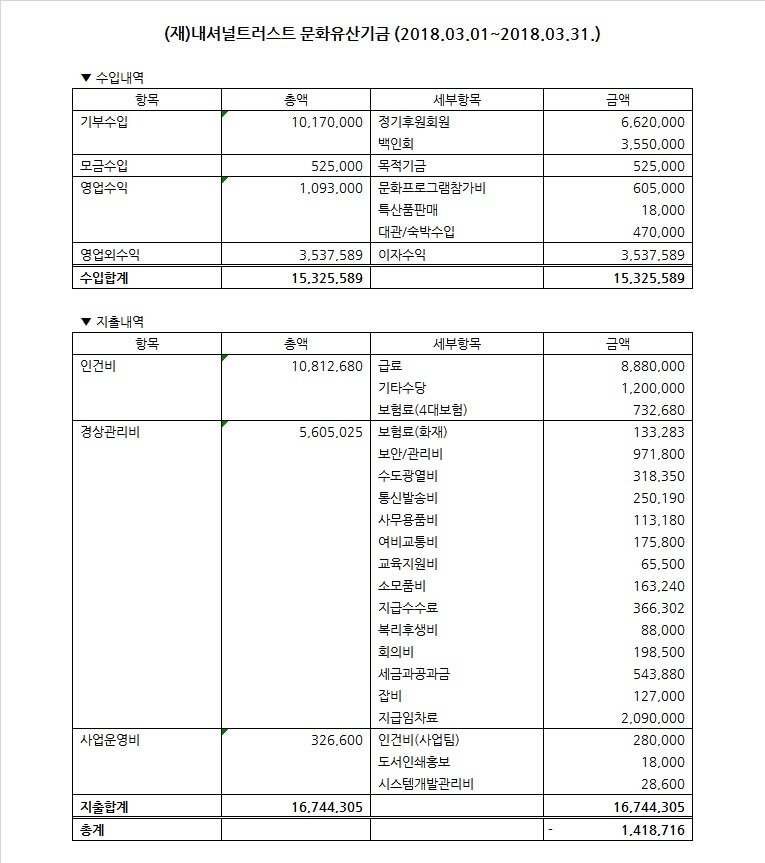 (재)내셔널트러스트 문화유산기금 (2018.03.01~2018.03.31.)

▼ 수입내역

| 항목 | 총액 | 세부항목 | 금액 |
|---|---|---|---|
| 기부수입 | 10,170,000 | 정기후원회원 | 6,620,000 |
| | | 백인회 | 3,550,000 |
| 모금수입 | 525,000 | 목적기금 | 525,000 |
| 영업수익 | 1,093,000 | 문화프로그램참가비 | 605,000 |
| | | 특산품판매 | 18,000 |
| | | 대관/숙박수입 | 470,000 |
| 영업외수익 | 3,537,589 | 이자수익 | 3,537,589 |
| 수입합계 | 15,325,589 | | 15,325,589 |

▼ 지출내역

| 항목 | 총액 | 세부항목 | 금액 |
|---|---|---|---|
| 인건비 | 10,812,680 | 급료 | 8,880,000 |
| | | 기타수당 | 1,200,000 |
| | | 보험료(4대보험) | 732,680 |
| 경상관리비 | 5,605,025 | 보험료(화재) | 133,283 |
| | | 보안/관리비 | 971,800 |
| | | 수도광열비 | 318,350 |
| | | 통신발송비 | 250,190 |
| | | 사무용품비 | 113,180 |
| | | 여비교통비 | 175,800 |
| | | 교육지원비 | 65,500 |
| | | 소모품비 | 163,240 |
| | | 지급수수료 | 366,302 |
| | | 복리후생비 | 88,000 |
| | | 회의비 | 198,500 |
| | | 세금과공과금 | 543,880 |
| | | 잡비 | 127,000 |
| | | 지급임차료 | 2,090,000 |
| 사업운영비 | 326,600 | 인건비(사업팀) | 280,000 |
| | | 도서인쇄홍보 | 18,000 |
| | | 시스템개발관리비 | 28,600 |
| 지출합계 | 16,744,305 | | 16,744,305 |
| 총계 | | | - 1,418,716 |